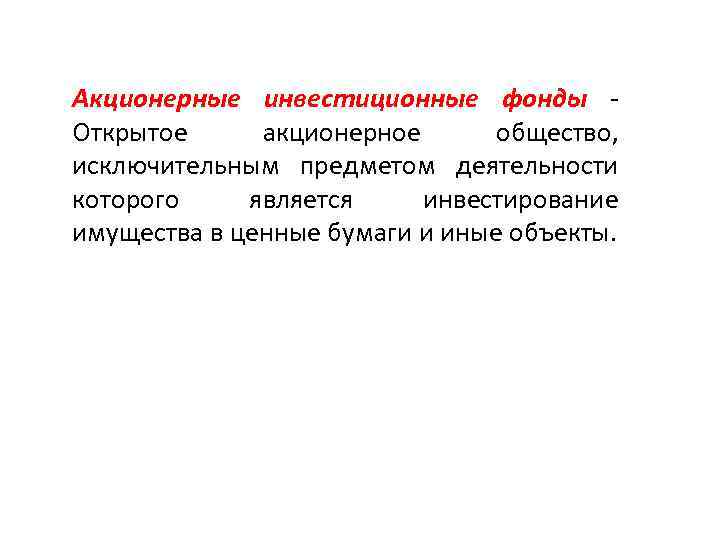 Акционерные инвестиционные фонды - Открытое акционерное общество, исключительным предметом деятельности которого является инвестирование имущества в ценные бумаги и иные объекты.